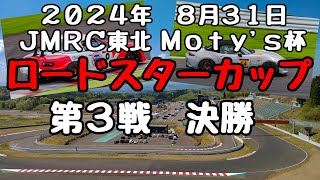 ２０２４年　８月３１日
ＪＭＲＣ東北 Ｍｏｔｙ'ｓ杯
ロードスターカップ
第３戦　決勝